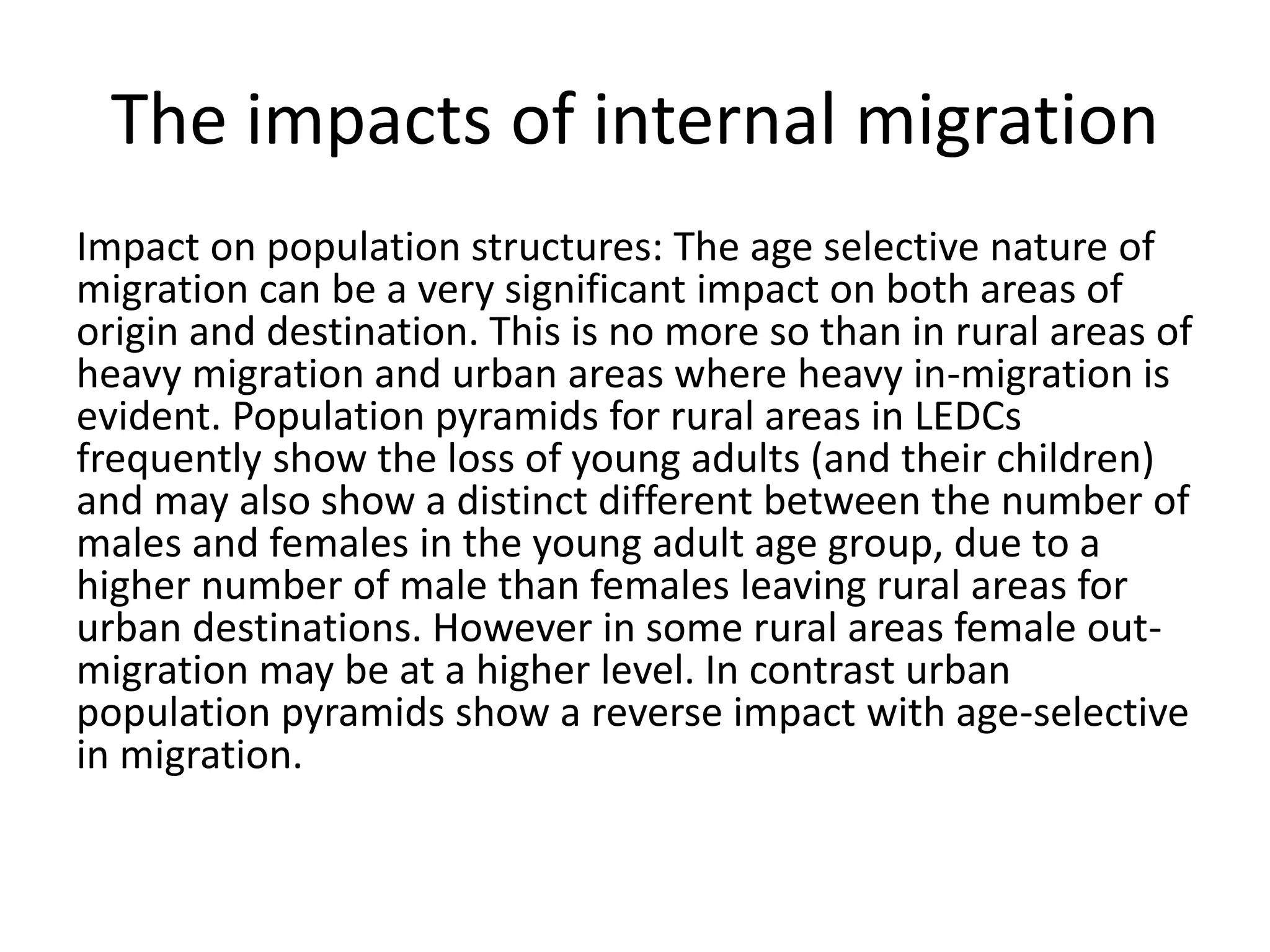 The impacts of internal migration

Impact on population structures: The age selective nature of migration can be a very significant impact on both areas of origin and destination. This is no more so than in rural areas of heavy migration and urban areas where heavy in-migration is evident. Population pyramids for rural areas in LEDCs frequently show the loss of young adults (and their children) and may also show a distinct different between the number of males and females in the young adult age group, due to a higher number of male than females leaving rural areas for urban destinations. However in some rural areas female out-migration may be at a higher level. In contrast urban population pyramids show a reverse impact with age-selective in migration.